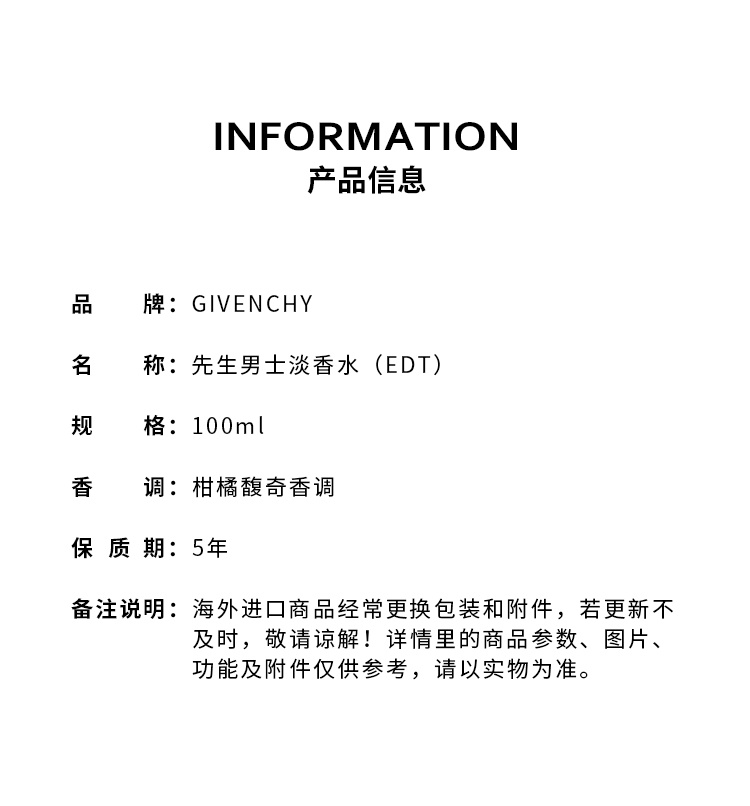 INFORMATION
产品信息

品 牌：GIVENCHY

名 称：先生男士淡香水（EDT）

规 格：100ml

香 调：柑橘馥奇香调

保 质 期：5年

备注说明：海外进口商品经常更换包装和附件，若更新不及时，敬请谅解！详情里的商品参数、图片、功能及附件仅供参考，请以实物为准。